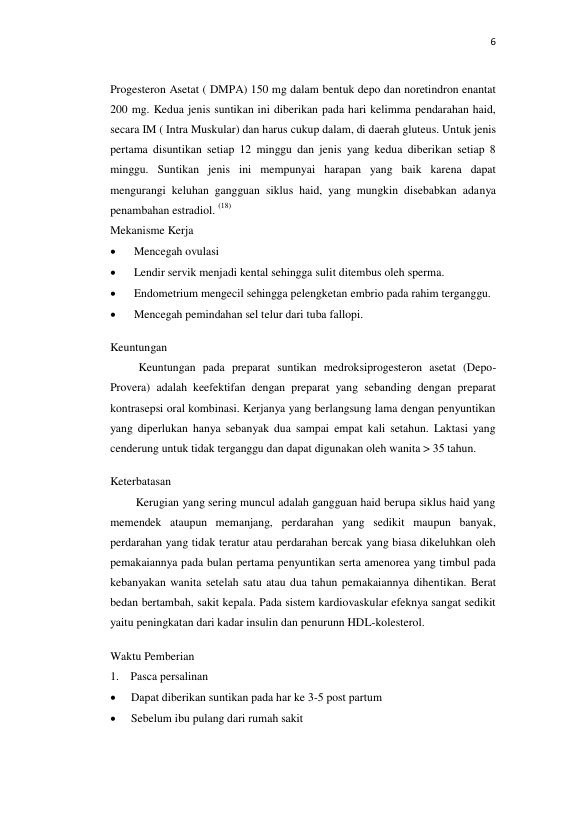 6

Progesteron Asetat ( DMPA) 150 mg dalam bentuk depo dan noretindron enantat 200 mg. Kedua jenis suntikan ini diberikan pada hari kelimma pendarahan haid, secara IM ( Intra Muskular) dan harus cukup dalam, di daerah gluteus. Untuk jenis pertama disuntikan setiap 12 minggu dan jenis yang kedua diberikan setiap 8 minggu. Suntikan jenis ini mempunyai harapan yang baik karena dapat mengurangi keluhan gangguan siklus haid, yang mungkin disebabkan adanya penambahan estradiol. $^{(18)}$

Mekanisme Kerja

• Mencegah ovulasi
• Lendir servik menjadi kental sehingga sulit ditembus oleh sperma.
• Endometrium mengecil sehingga pelengketan embrio pada rahim terganggu.
• Mencegah pemindahan sel telur dari tuba fallopi.

Keuntungan

Keuntungan pada preparat suntikan medroksiprogesteron asetat (Depo-Provera) adalah keefektifan dengan preparat yang sebanding dengan preparat kontrasepsi oral kombinasi. Kerjanya yang berlangsung lama dengan penyuntikan yang diperlukan hanya sebanyak dua sampai empat kali setahun. Laktasi yang cenderung untuk tidak terganggu dan dapat digunakan oleh wanita > 35 tahun.

Keterbatasan

Kerugian yang sering muncul adalah gangguan haid berupa siklus haid yang memendek ataupun memanjang, perdarahan yang sedikit maupun banyak, perdarahan yang tidak teratur atau perdarahan bercak yang biasa dikeluhkan oleh pemakaiannya pada bulan pertama penyuntikan serta amenorea yang timbul pada kebanyakan wanita setelah satu atau dua tahun pemakaiannya dihentikan. Berat bedan bertambah, sakit kepala. Pada sistem kardiovaskular efeknya sangat sedikit yaitu peningkatan dari kadar insulin dan penurunn HDL-kolesterol.

Waktu Pemberian

1. Pasca persalinan
• Dapat diberikan suntikan pada har ke 3-5 post partum
• Sebelum ibu pulang dari rumah sakit